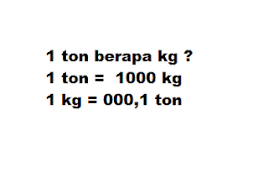 1 ton berapa kg ?
1 ton = 1000 kg
1 kg = 000,1 ton